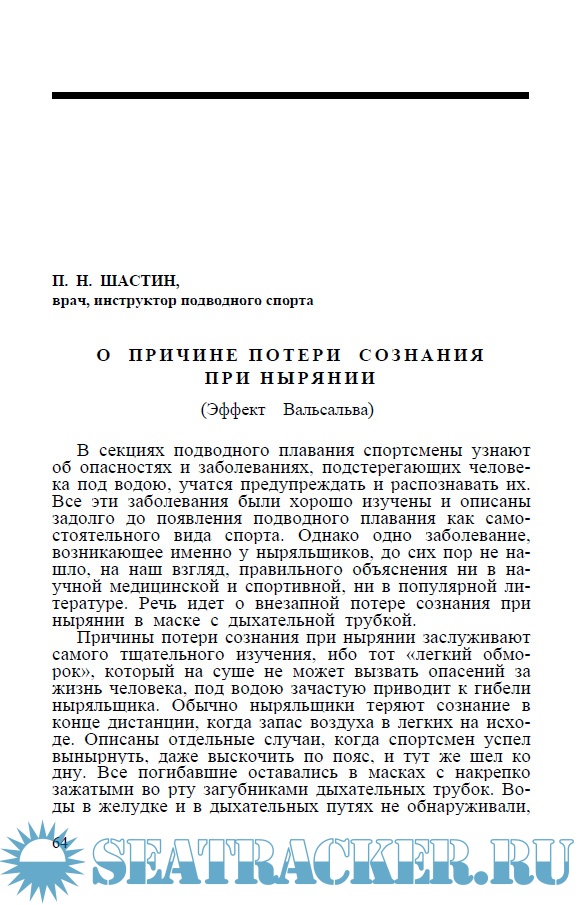 П. Н. ШАСТИН,
врач, инструктор подводного спорта

О ПРИЧИНЕ ПОТЕРИ СОЗНАНИЯ ПРИ НЫРЯНИИ

(Эффект Вальсальва)

В секциях подводного плавания спортсмены узнают об опасностях и заболеваниях, подстерегающих человека под водою, учатся предупреждать и распознавать их. Все эти заболевания были хорошо изучены и описаны задолго до появления подводного плавания как самостоятельного вида спорта. Однако одно заболевание, возникающее именно у ныряльщиков, до сих пор не нашло, на наш взгляд, правильного объяснения ни в научной медицинской и спортивной, ни в популярной литературе. Речь идет о внезапной потере сознания при нырянии в маске с дыхательной трубкой.

Причины потери сознания при нырянии заслуживают самого тщательного изучения, ибо тот «легкий обморок», который на суше не может вызвать опасений за жизнь человека, под водою зачастую приводит к гибели ныряльщика. Обычно ныряльщики теряют сознание в конце дистанции, когда запас воздуха в легких на исходе. Описаны отдельные случаи, когда спортсмен успел вынырнуть, даже выскочить по пояс, и тут же шел ко дну. Все погибавшие оставались в масках с накрепко зажатыми во рту загубниками дыхательных трубок. Воды в желудке и в дыхательных путях не обнаруживали,

64

SEATRACKER.RU